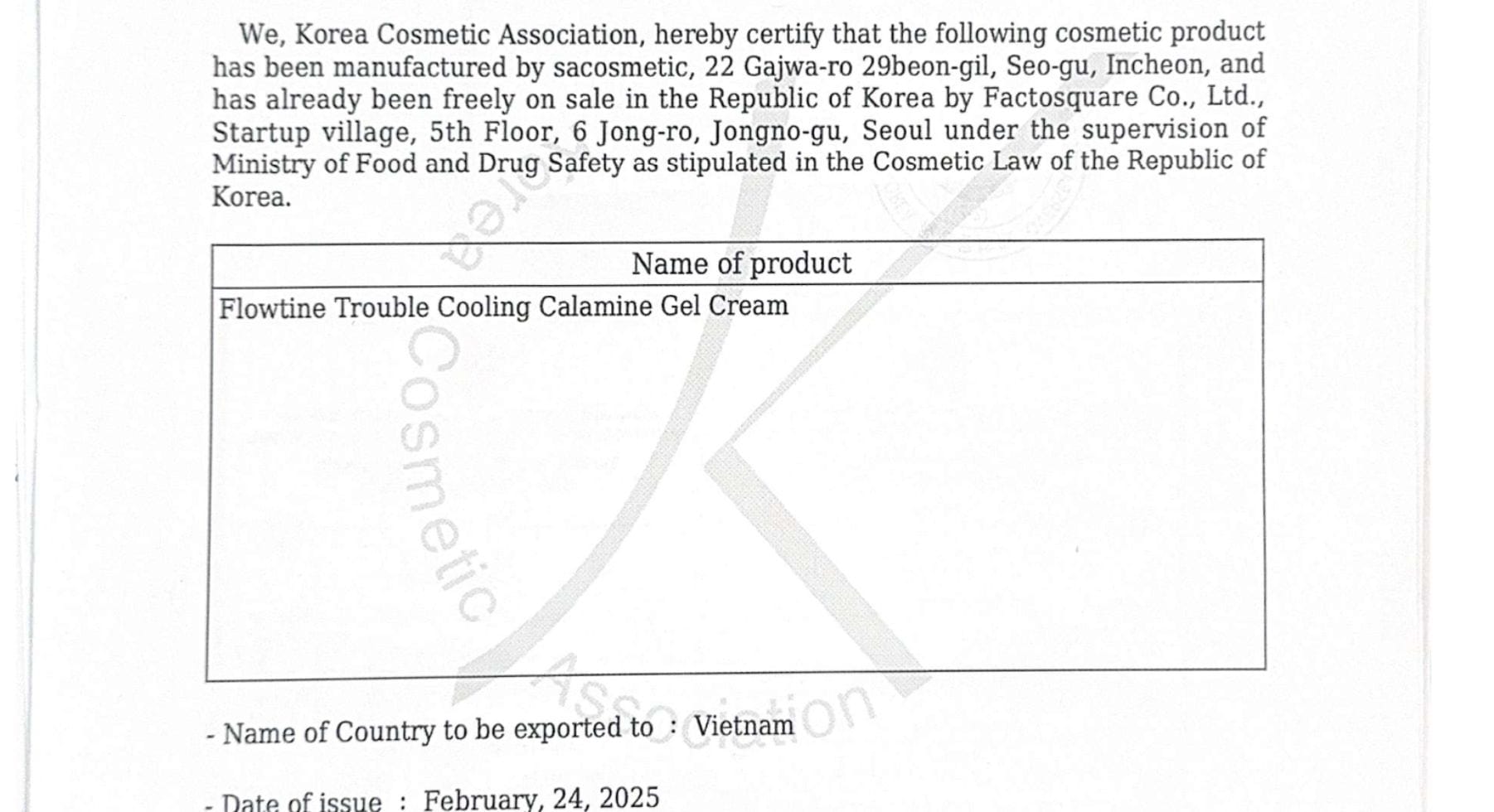 We, Korea Cosmetic Association, hereby certify that the following cosmetic product has been manufactured by sacosmetic, 22 Gajwa-ro 29beon-gil, Seo-gu, Incheon, and has already been freely on sale in the Republic of Korea by Factosquare Co., Ltd., Startup village, 5th Floor, 6 Jong-ro, Jongno-gu, Seoul under the supervision of Ministry of Food and Drug Safety as stipulated in the Cosmetic Law of the Republic of Korea.

| Name of product |
|---|
| Flowtine Trouble Cooling Calamine Gel Cream |

Korea Cosmetic Association

- Name of Country to be exported to : Vietnam

- Date of issue : February, 24, 2025